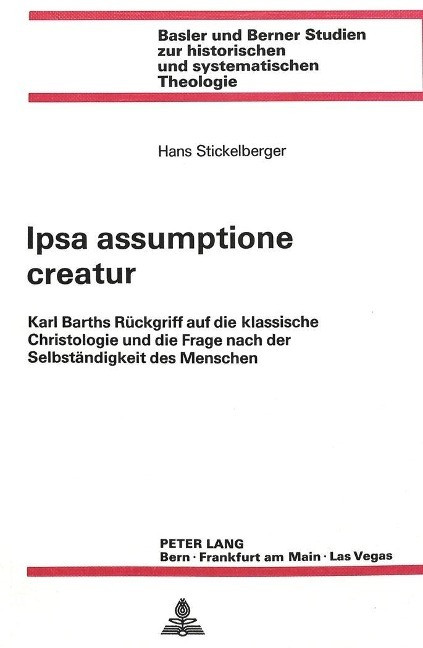 Basler und Berner Studien zur historischen und systematischen Theologie

Hans Stickelberger

Ipsa assumptione creatur

Karl Barths Rückgriff auf die klassische Christologie und die Frage nach der Selbständigkeit des Menschen

PETER LANG
Bern · Frankfurt am Main · Las Vegas